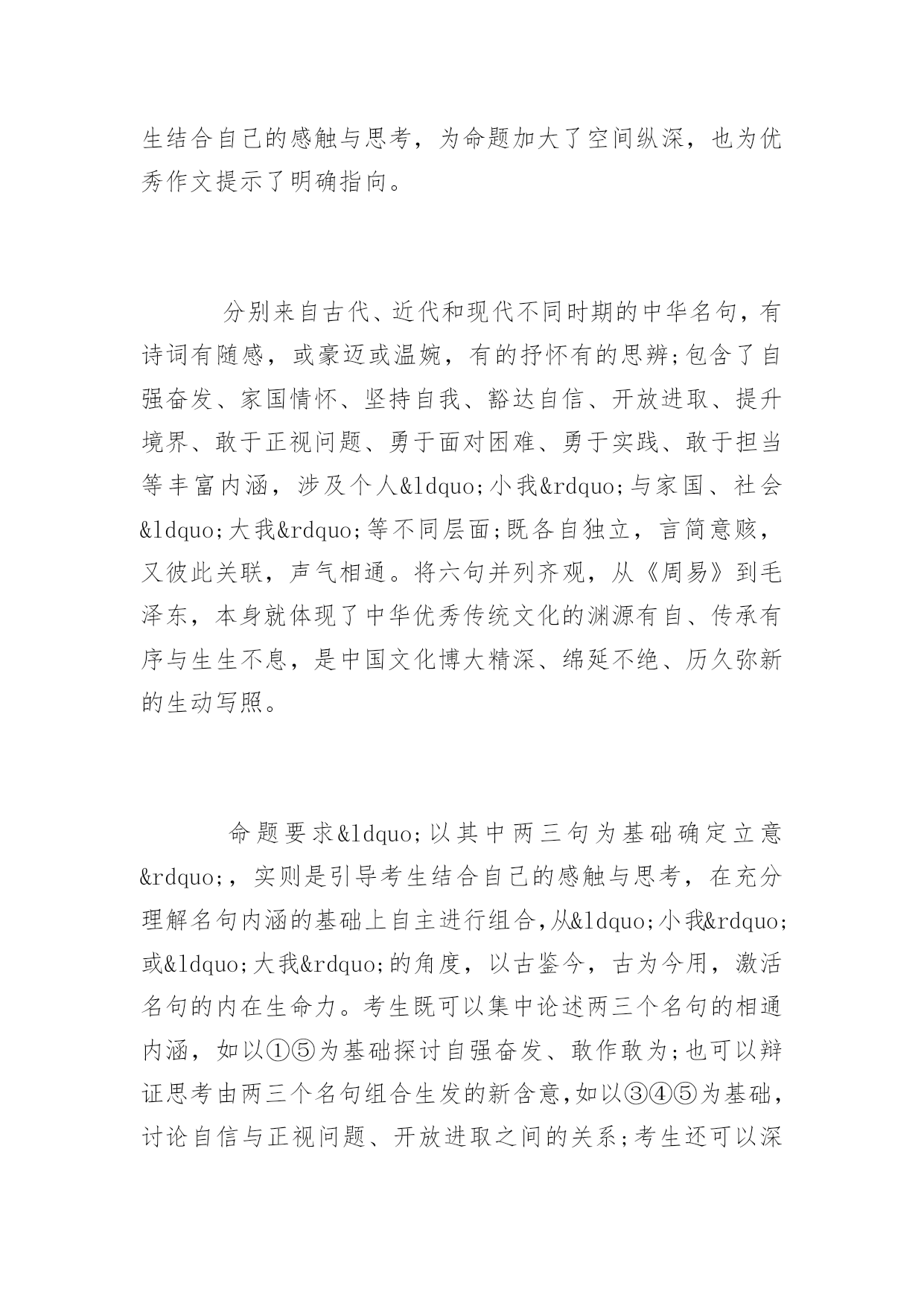 生结合自己的感触与思考，为命题加大了空间纵深，也为优秀作文提示了明确指向。

分别来自古代、近代和现代不同时期的中华名句，有诗词有随感，或豪迈或温婉，有的抒怀有的思辨;包含了自强奋发、家国情怀、坚持自我、豁达自信、开放进取、提升境界、敢于正视问题、勇于面对困难、勇于实践、敢于担当等丰富内涵，涉及个人&ldquo;小我&rdquo;与家国、社会&ldquo;大我&rdquo;等不同层面;既各自独立，言简意赅，又彼此关联，声气相通。将六句并列齐观，从《周易》到毛泽东，本身就体现了中华优秀传统文化的渊源有自、传承有序与生生不息，是中国文化博大精深、绵延不绝、历久弥新的生动写照。

命题要求&ldquo;以其中两三句为基础确定立意&rdquo;，实则是引导考生结合自己的感触与思考，在充分理解名句内涵的基础上自主进行组合,从&ldquo;小我&rdquo;或&ldquo;大我&rdquo;的角度，以古鉴今，古为今用，激活名句的内在生命力。考生既可以集中论述两三个名句的相通内涵，如以①⑤为基础探讨自强奋发、敢作敢为;也可以辩证思考由两三个名句组合生发的新含意,如以③④⑤为基础，讨论自信与正视问题、开放进取之间的关系;考生还可以深